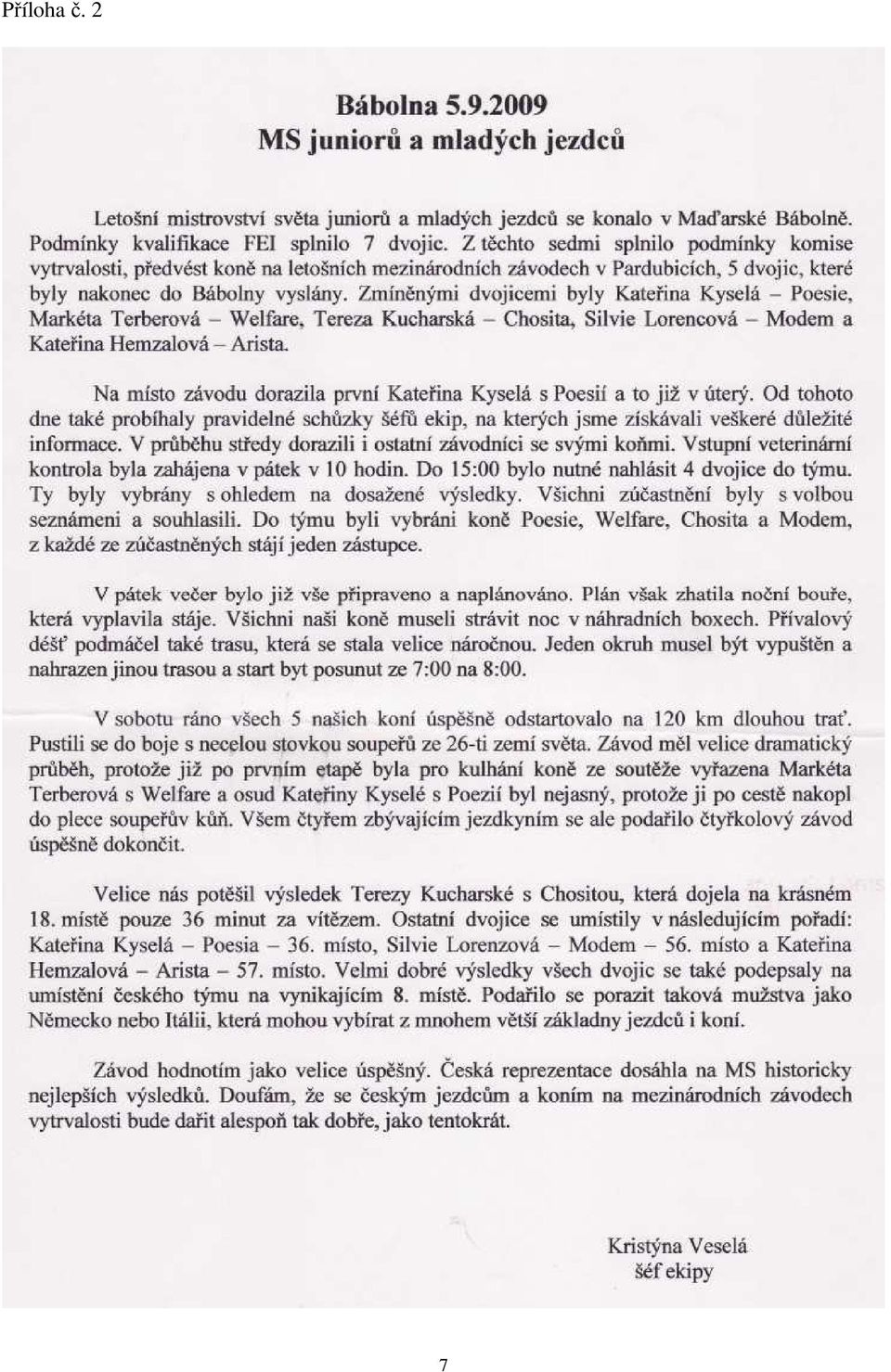 Příloha č. 2

Bábolna 5.9.2009
MS juniorů a mladých jezdců

Letošní mistrovství světa juniorů a mladých jezdců se konalo v Maďarské Bábolně. Podmínky kvalifikace FEI splnilo 7 dvojic. Z těchto sedmi splnilo podmínky komise vytrvalosti, předvést koně na letošních mezinárodních závodech v Pardubicích, 5 dvojic, které byly nakonec do Bábolny vyslány. Zmíněnými dvojicemi byly Kateřina Kyselá – Poesie, Markéta Terberová – Welfare, Tereza Kucharská – Chosita, Silvie Lorencová – Modem a Kateřina Hemzalová – Arista.

Na místo závodu dorazila první Kateřina Kyselá s Poesií a to již v úterý. Od tohoto dne také probíhaly pravidelné schůzky šéfů ekip, na kterých jsme získávali veškeré důležité informace. V průběhu středy dorazili i ostatní závodníci se svými koňmi. Vstupní veterinární kontrola byla zahájena v pátek v 10 hodin. Do 15:00 bylo nutné nahlásit 4 dvojice do týmu. Ty byly vybrány s ohledem na dosažené výsledky. Všichni zúčastnění byly s volbou seznámeni a souhlasili. Do týmu byli vybráni koně Poesie, Welfare, Chosita a Modem, z každé ze zúčastněných stájí jeden zástupce.

V pátek večer bylo již vše připraveno a naplánováno. Plán však zhatila noční bouře, která vyplavila stáje. Všichni naši koně museli strávit noc v náhradních boxech. Přívalový déšť podmáčel také trasu, která se stala velice náročnou. Jeden okruh musel být vypuštěn a nahrazen jinou trasou a start byt posunut ze 7:00 na 8:00.

V sobotu ráno všech 5 našich koní úspěšně odstartovalo na 120 km dlouhou trať. Pustili se do boje s necelou stovkou soupeřů ze 26-ti zemí světa. Závod měl velice dramatický průběh, protože již po prvním etapě byla pro kulhání koně ze soutěže vyřazena Markéta Terberová s Welfare a osud Kateřiny Kyselé s Poezií byl nejasný, protože ji po cestě nakopl do plece soupeřův kůň. Všem čtyřem zbývajícím jezdkyním se ale podařilo čtyřkolový závod úspěšně dokončit.

Velice nás potěšil výsledek Terezy Kucharské s Chositou, která dojela na krásném 18. místě pouze 36 minut za vítězem. Ostatní dvojice se umístily v následujícím pořadí: Kateřina Kyselá – Poesia – 36. místo, Silvie Lorenzová – Modem – 56. místo a Kateřina Hemzalová – Arista – 57. místo. Velmi dobré výsledky všech dvojic se také podepsaly na umístění českého týmu na vynikajícím 8. místě. Podařilo se porazit taková mužstva jako Německo nebo Itálii, která mohou vybírat z mnohem větší základny jezdců i koní.

Závod hodnotím jako velice úspěšný. Česká reprezentace dosáhla na MS historicky nejlepších výsledků. Doufám, že se českým jezdcům a koním na mezinárodních závodech vytrvalosti bude dařit alespoň tak dobře, jako tentokrát.

Kristýna Veselá
šéf ekipy

7